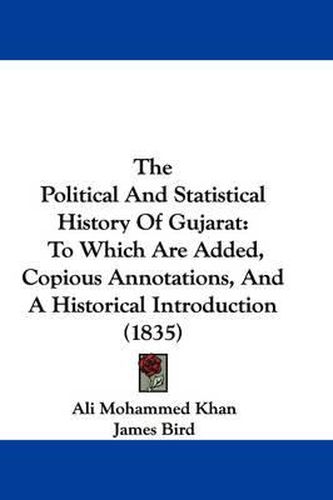 The
Political And Statistical
History Of Gujarat:
To Which Are Added,
Copious Annotations, And
A Historical Introduction
(1835)

Ali Mohammed Khan
James Bird